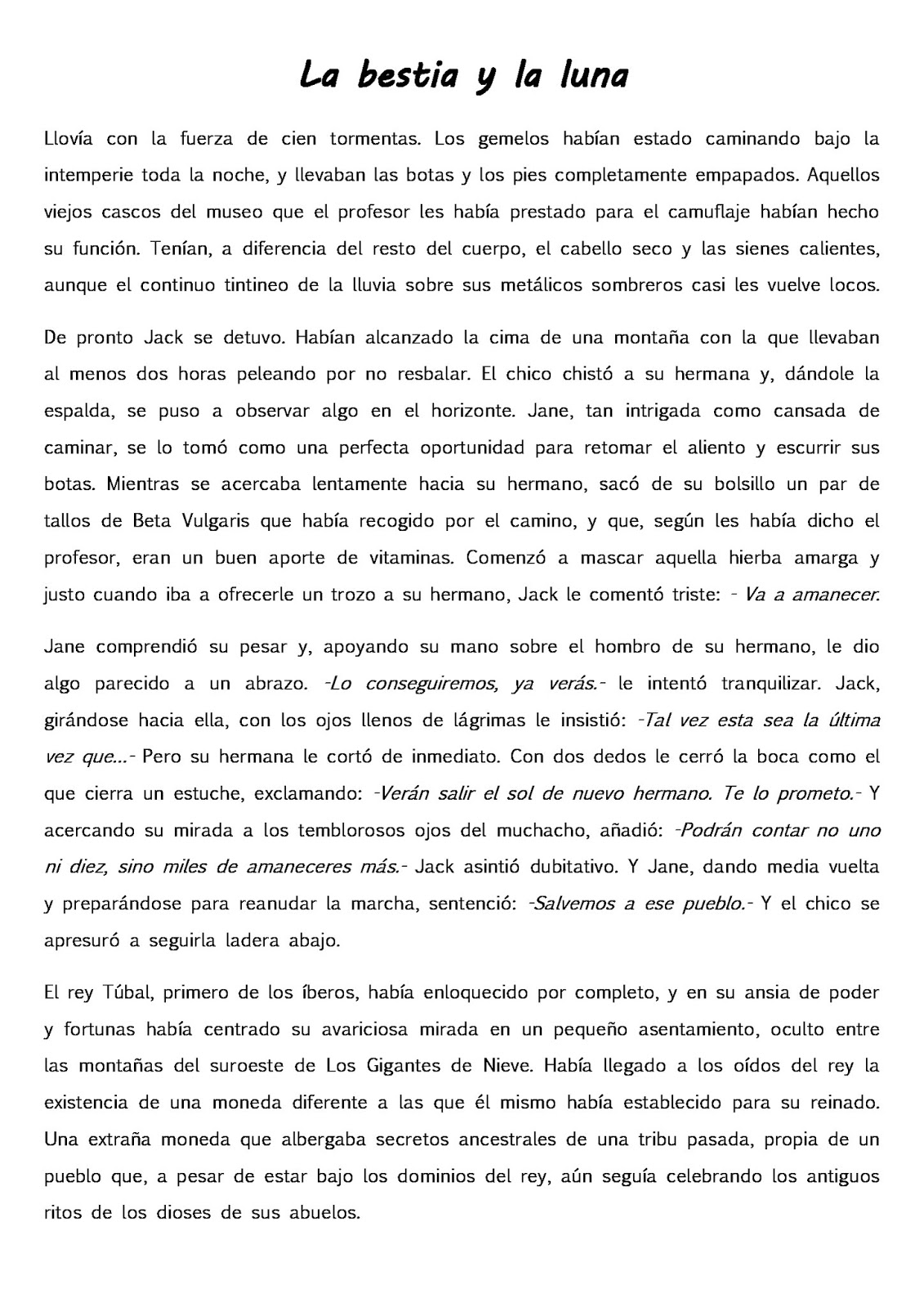 La bestia y la luna

Llovía con la fuerza de cien tormentas. Los gemelos habían estado caminando bajo la intemperie toda la noche, y llevaban las botas y los pies completamente empapados. Aquellos viejos cascos del museo que el profesor les había prestado para el camuflaje habían hecho su función. Tenían, a diferencia del resto del cuerpo, el cabello seco y las sienes calientes, aunque el continuo tintineo de la lluvia sobre sus metálicos sombreros casi les vuelve locos.

De pronto Jack se detuvo. Habían alcanzado la cima de una montaña con la que llevaban al menos dos horas peleando por no resbalar. El chico chistó a su hermana y, dándole la espalda, se puso a observar algo en el horizonte. Jane, tan intrigada como cansada de caminar, se lo tomó como una perfecta oportunidad para retomar el aliento y escurrir sus botas. Mientras se acercaba lentamente hacia su hermano, sacó de su bolsillo un par de tallos de Beta Vulgaris que había recogido por el camino, y que, según les había dicho el profesor, eran un buen aporte de vitaminas. Comenzó a mascar aquella hierba amarga y justo cuando iba a ofrecerle un trozo a su hermano, Jack le comentó triste: - Va a amanecer.

Jane comprendió su pesar y, apoyando su mano sobre el hombro de su hermano, le dio algo parecido a un abrazo. -Lo conseguiremos, ya verás.- le intentó tranquilizar. Jack, girándose hacia ella, con los ojos llenos de lágrimas le insistió: -Tal vez esta sea la última vez que...- Pero su hermana le cortó de inmediato. Con dos dedos le cerró la boca como el que cierra un estuche, exclamando: -Verán salir el sol de nuevo hermano. Te lo prometo.- Y acercando su mirada a los temblorosos ojos del muchacho, añadió: -Podrán contar no uno ni diez, sino miles de amaneceres más.- Jack asintió dubitativo. Y Jane, dando media vuelta y preparándose para reanudar la marcha, sentenció: -Salvemos a ese pueblo.- Y el chico se apresuró a seguirla ladera abajo.

El rey Túbal, primero de los íberos, había enloquecido por completo, y en su ansia de poder y fortunas había centrado su avariciosa mirada en un pequeño asentamiento, oculto entre las montañas del suroeste de Los Gigantes de Nieve. Había llegado a los oídos del rey la existencia de una moneda diferente a las que él mismo había establecido para su reinado. Una extraña moneda que albergaba secretos ancestrales de una tribu pasada, propia de un pueblo que, a pesar de estar bajo los dominios del rey, aún seguía celebrando los antiguos ritos de los dioses de sus abuelos.